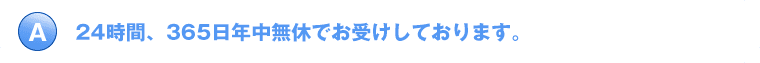 A 24時間、365日年中無休でお受けしております。